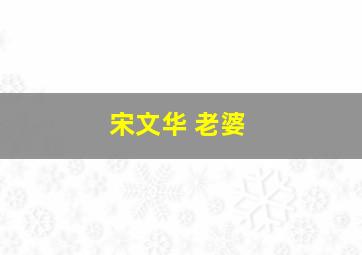 宋文华 老婆